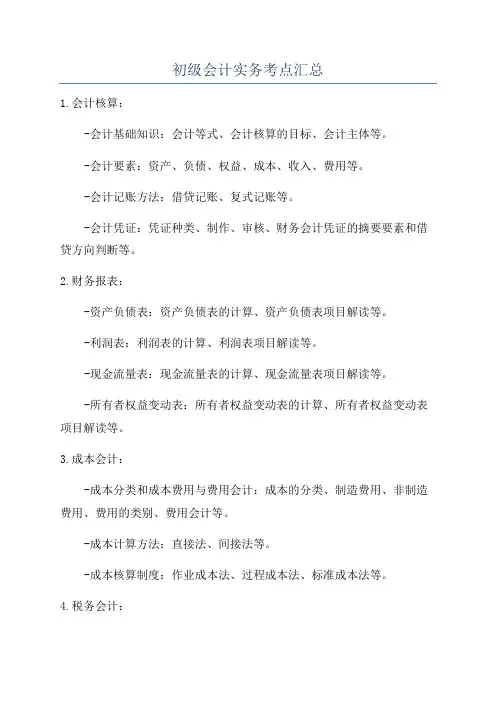 初级会计实务考点汇总

1.会计核算：

-会计基础知识：会计等式、会计核算的目标、会计主体等。

-会计要素：资产、负债、权益、成本、收入、费用等。

-会计记账方法：借贷记账、复式记账等。

-会计凭证：凭证种类、制作、审核、财务会计凭证的摘要要素和借贷方向判断等。

2.财务报表：

-资产负债表：资产负债表的计算、资产负债表项目解读等。

-利润表：利润表的计算、利润表项目解读等。

-现金流量表：现金流量表的计算、现金流量表项目解读等。

-所有者权益变动表：所有者权益变动表的计算、所有者权益变动表项目解读等。

3.成本会计：

-成本分类和成本费用与费用会计：成本的分类、制造费用、非制造费用、费用的类别、费用会计等。

-成本计算方法：直接法、间接法等。

-成本核算制度：作业成本法、过程成本法、标准成本法等。

4.税务会计：